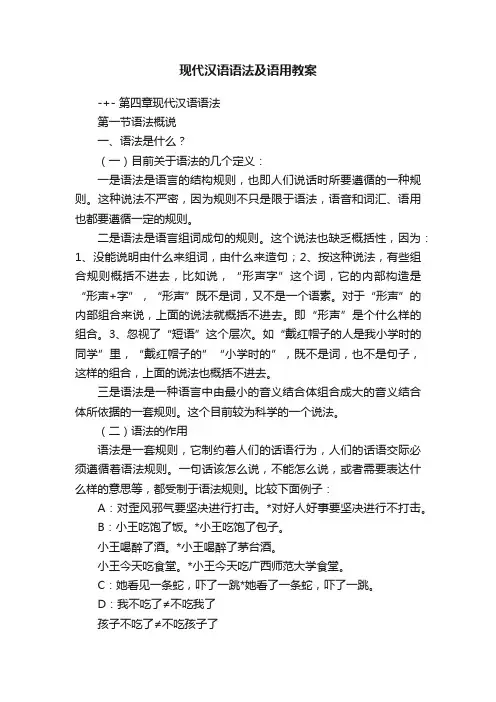 现代汉语语法及语用教案

-+- 第四章现代汉语语法

第一节语法概说

一、语法是什么？

（一）目前关于语法的几个定义：

一是语法是语言的结构规则，也即人们说话时所要遵循的一种规则。这种说法不严密，因为规则不只是限于语法，语音和词汇、语用也都要遵循一定的规则。

二是语法是语言组词成句的规则。这个说法也缺乏概括性，因为：1、没能说明由什么来组词，由什么来造句；2、按这种说法，有些组合规则概括不进去，比如说，“形声字”这个词，它的内部构造是“形声+字”，“形声”既不是词，又不是一个语素。对于“形声”的内部组合来说，上面的说法就概括不进去。即“形声”是个什么样的组合。3、忽视了“短语”这个层次。如“戴红帽子的人是我小学时的同学”里，“戴红帽子的”“小学时的”，既不是词，也不是句子，这样的组合，上面的说法也概括不进去。

三是语法是一种语言中由最小的音义结合体组合成大的音义结合体所依据的一套规则。这个目前较为科学的一个说法。

（二）语法的作用

语法是一套规则，它制约着人们的话语行为，人们的话语交际必须遵循着语法规则。一句话该怎么说，不能怎么说，或者需要表达什么样的意思等，都受制于语法规则。比较下面例子：

A：对歪风邪气要坚决进行打击。*对好人好事要坚决进行不打击。

B：小王吃饱了饭。*小王吃饱了包子。

小王喝醉了酒。*小王喝醉了茅台酒。

小王今天吃食堂。*小王今天吃广西师范大学食堂。

C：她看见一条蛇，吓了一跳*她看了一条蛇，吓了一跳。

D：我不吃了≠不吃我了

孩子不吃了≠不吃孩子了